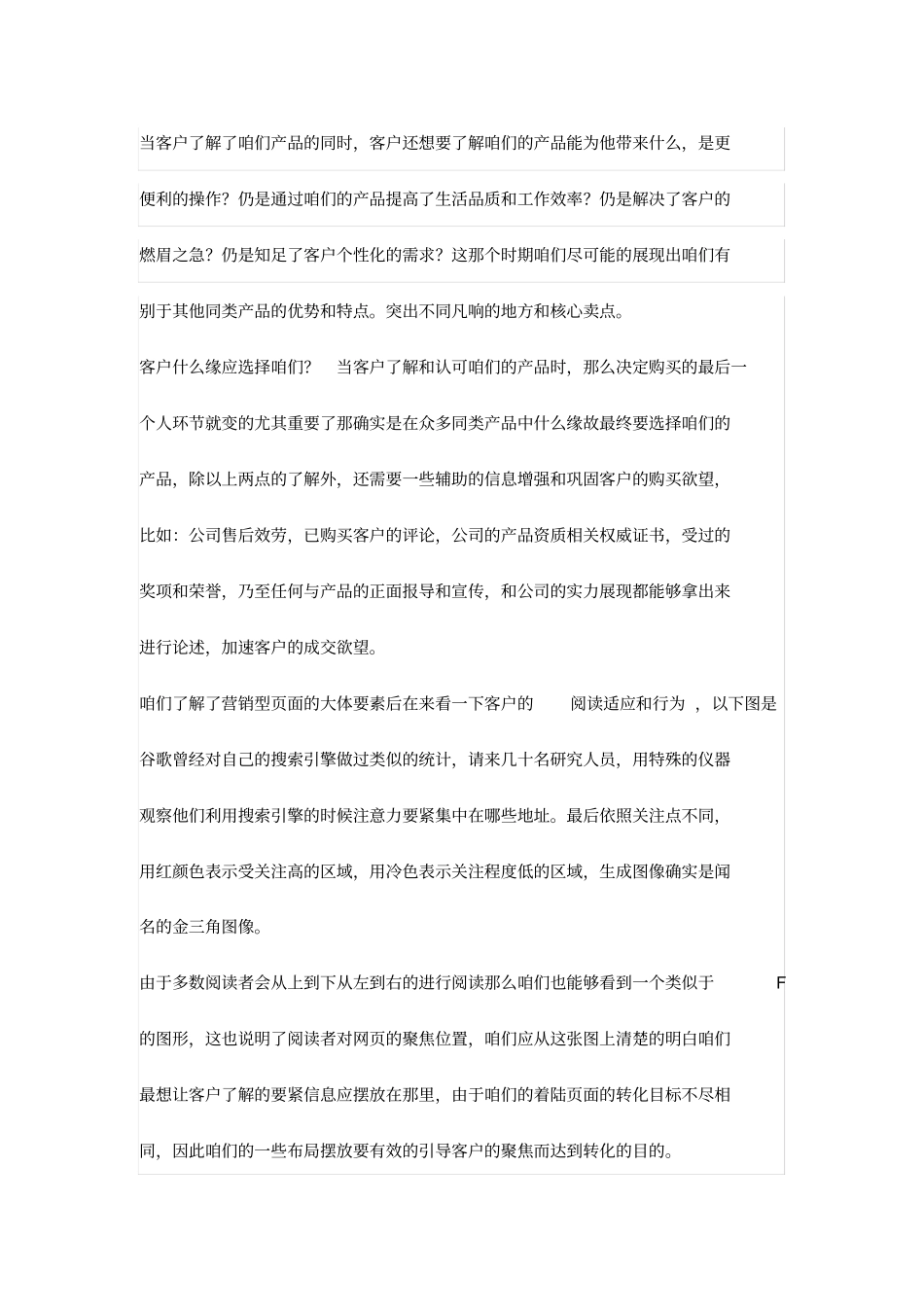 当客户了解了咱们产品的同时，客户还想要了解咱们的产品能为他带来什么，是更便利的操作？仍是通过咱们的产品提高了生活品质和工作效率？仍是解决了客户的燃眉之急？仍是知足了客户个性化的需求？这那个时期咱们尽可能的展现出咱们有别于其他同类产品的优势和特点。突出不同凡响的地方和核心卖点。

客户什么缘应选择咱们？ 当客户了解和认可咱们的产品时，那么决定购买的最后一个人环节就变的尤其重要了那确实是在众多同类产品中什么缘故最终要选择咱们的产品，除以上两点的了解外，还需要一些辅助的信息增强和巩固客户的购买欲望，比如：公司售后效劳，已购买客户的评论，公司的产品资质相关权威证书，受过的奖项和荣誉，乃至任何与产品的正面报导和宣传，和公司的实力展现都能够拿出来进行论述，加速客户的成交欲望。

咱们了解了营销型页面的大体要素后在来看一下客户的 阅读适应和行为 ，以下图是谷歌曾经对自己的搜索引擎做过类似的统计，请来几十名研究人员，用特殊的仪器观察他们利用搜索引擎的时候注意力要紧集中在哪些地址。最后依照关注点不同，用红颜色表示受关注高的区域，用冷色表示关注程度低的区域，生成图像确实是闻名的金三角图像。

由于多数阅读者会从上到下从左到右的进行阅读那么咱们也能够看到一个类似于 F 的图形，这也说明了阅读者对网页的聚焦位置，咱们应从这张图上清楚的明白咱们最想让客户了解的要紧信息应摆放在那里，由于咱们的着陆页面的转化目标不尽相同，因此咱们的一些布局摆放要有效的引导客户的聚焦而达到转化的目的。